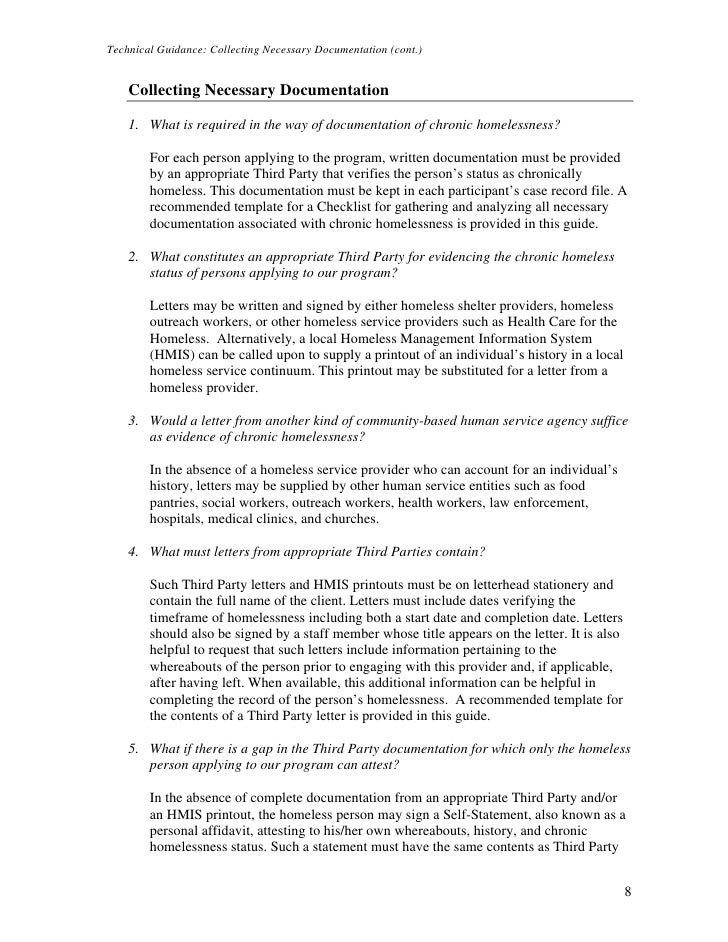 Technical Guidance: Collecting Necessary Documentation (cont.)

Collecting Necessary Documentation

1. What is required in the way of documentation of chronic homelessness?

For each person applying to the program, written documentation must be provided by an appropriate Third Party that verifies the person's status as chronically homeless. This documentation must be kept in each participant's case record file. A recommended template for a Checklist for gathering and analyzing all necessary documentation associated with chronic homelessness is provided in this guide.

2. What constitutes an appropriate Third Party for evidencing the chronic homeless status of persons applying to our program?

Letters may be written and signed by either homeless shelter providers, homeless outreach workers, or other homeless service providers such as Health Care for the Homeless. Alternatively, a local Homeless Management Information System (HMIS) can be called upon to supply a printout of an individual's history in a local homeless service continuum. This printout may be substituted for a letter from a homeless provider.

3. Would a letter from another kind of community-based human service agency suffice as evidence of chronic homelessness?

In the absence of a homeless service provider who can account for an individual's history, letters may be supplied by other human service entities such as food pantries, social workers, outreach workers, health workers, law enforcement, hospitals, medical clinics, and churches.

4. What must letters from appropriate Third Parties contain?

Such Third Party letters and HMIS printouts must be on letterhead stationery and contain the full name of the client. Letters must include dates verifying the timeframe of homelessness including both a start date and completion date. Letters should also be signed by a staff member whose title appears on the letter. It is also helpful to request that such letters include information pertaining to the whereabouts of the person prior to engaging with this provider and, if applicable, after having left. When available, this additional information can be helpful in completing the record of the person's homelessness. A recommended template for the contents of a Third Party letter is provided in this guide.

5. What if there is a gap in the Third Party documentation for which only the homeless person applying to our program can attest?

In the absence of complete documentation from an appropriate Third Party and/or an HMIS printout, the homeless person may sign a Self-Statement, also known as a personal affidavit, attesting to his/her own whereabouts, history, and chronic homelessness status. Such a statement must have the same contents as Third Party

8